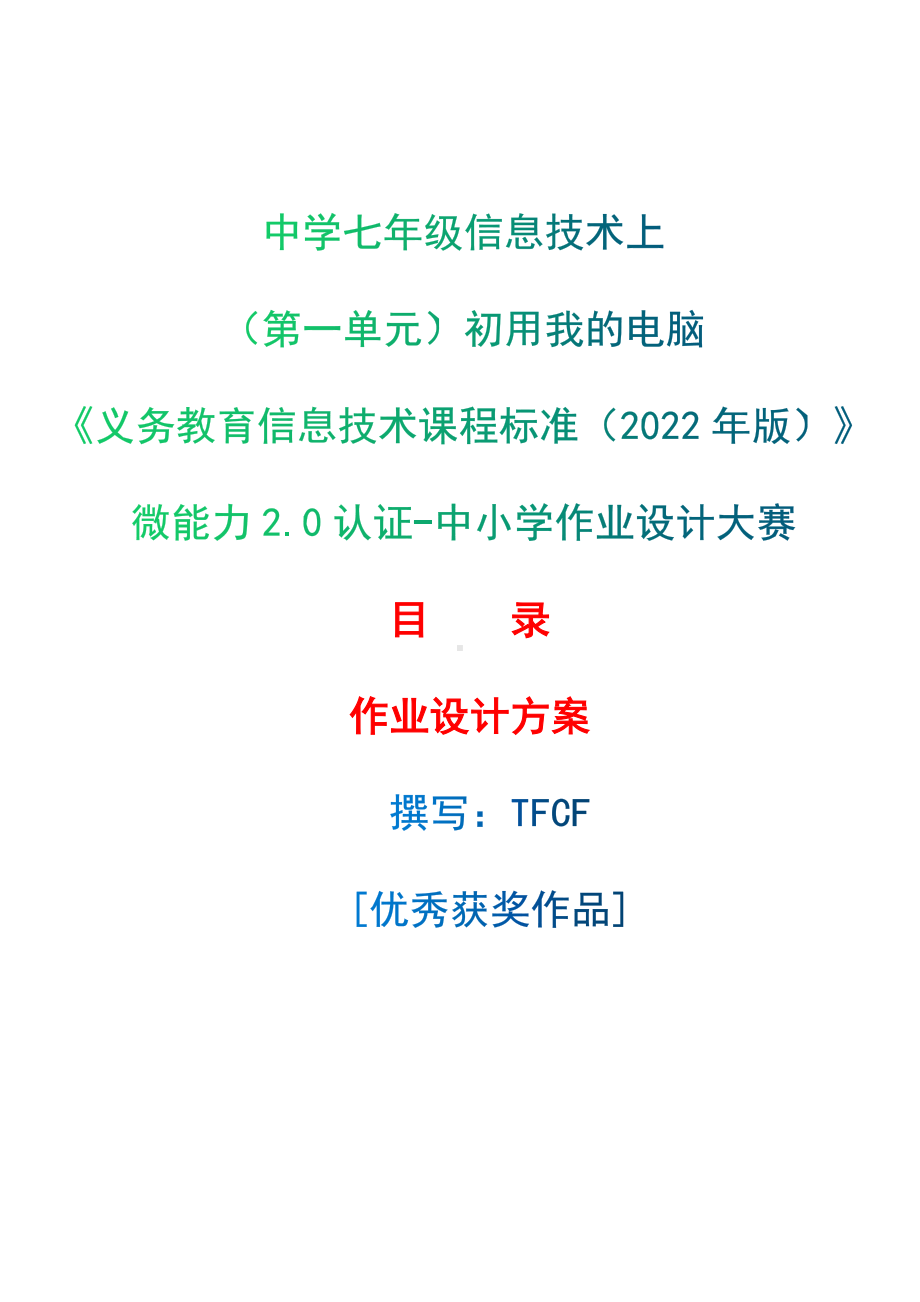 中学七年级信息技术上

（第一单元）初用我的电脑

《义务教育信息技术课程标准（2022 年版）》

微能力 2.0 认证-中小学作业设计大赛

目　　录

作业设计方案

撰写：TFCF

[优秀获奖作品]